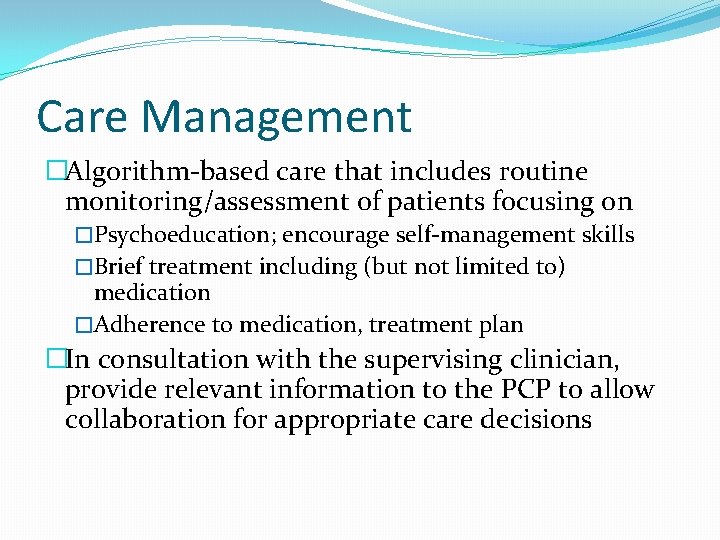 Care Management

□Algorithm-based care that includes routine monitoring/assessment of patients focusing on

□Psychoeducation; encourage self-management skills

□Brief treatment including (but not limited to) medication

□Adherence to medication, treatment plan

□In consultation with the supervising clinician, provide relevant information to the PCP to allow collaboration for appropriate care decisions